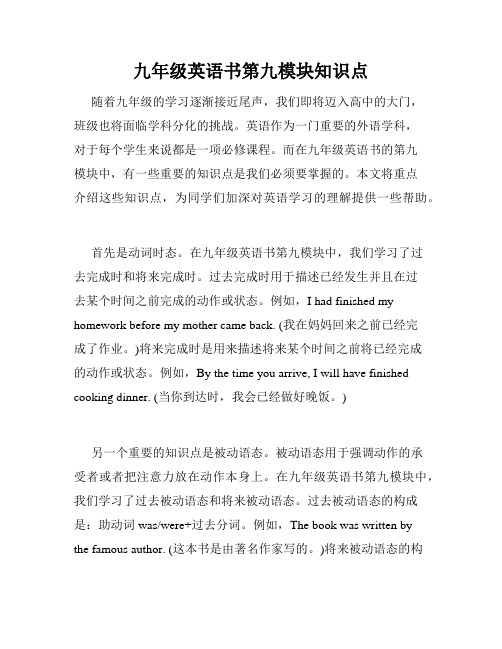 九年级英语书第九模块知识点

随着九年级的学习逐渐接近尾声，我们即将迈入高中的大门，班级也将面临学科分化的挑战。英语作为一门重要的外语学科，对于每个学生来说都是一项必修课程。而在九年级英语书的第九模块中，有一些重要的知识点是我们必须要掌握的。本文将重点介绍这些知识点，为同学们加深对英语学习的理解提供一些帮助。

首先是动词时态。在九年级英语书第九模块中，我们学习了过去完成时和将来完成时。过去完成时用于描述已经发生并且在过去某个时间之前完成的动作或状态。例如，I had finished my homework before my mother came back. (我在妈妈回来之前已经完成了作业。)将来完成时是用来描述将来某个时间之前将已经完成的动作或状态。例如，By the time you arrive, I will have finished cooking dinner. (当你到达时，我会已经做好晚饭。)

另一个重要的知识点是被动语态。被动语态用于强调动作的承受者或者把注意力放在动作本身上。在九年级英语书第九模块中，我们学习了过去被动语态和将来被动语态。过去被动语态的构成是：助动词 was/were+过去分词。例如，The book was written by the famous author. (这本书是由著名作家写的。)将来被动语态的构